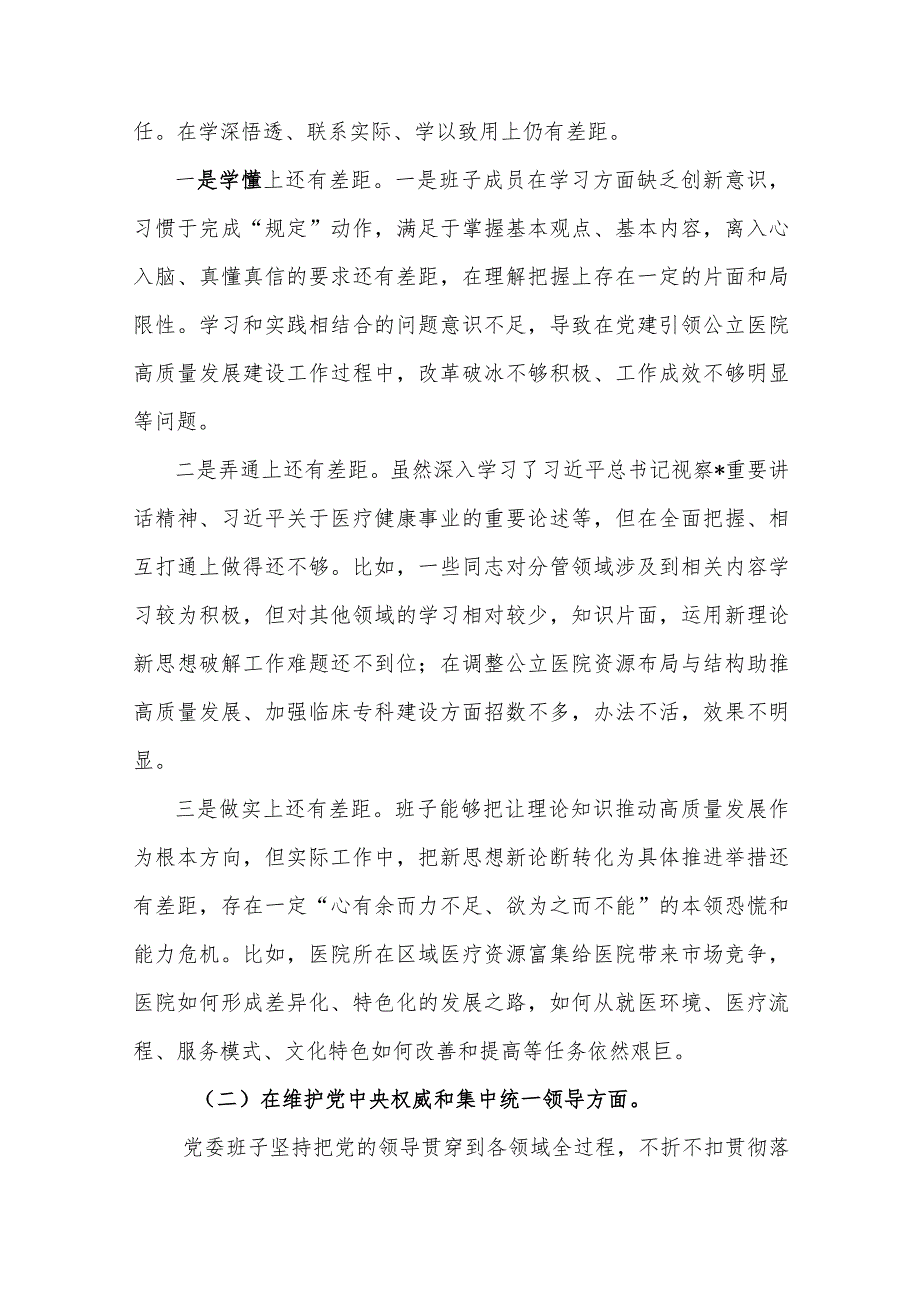 任。在学深悟透、联系实际、学以致用上仍有差距。

一是学懂上还有差距。一是班子成员在学习方面缺乏创新意识，习惯于完成“规定”动作，满足于掌握基本观点、基本内容，离入心入脑、真懂真信的要求还有差距，在理解把握上存在一定的片面和局限性。学习和实践相结合的问题意识不足，导致在党建引领公立医院高质量发展建设工作过程中，改革破冰不够积极、工作成效不够明显等问题。

二是弄通上还有差距。虽然深入学习了习近平总书记视察*重要讲话精神、习近平关于医疗健康事业的重要论述等，但在全面把握、相互打通上做得还不够。比如，一些同志对分管领域涉及到相关内容学习较为积极，但对其他领域的学习相对较少，知识片面，运用新理论新思想破解工作难题还不到位；在调整公立医院资源布局与结构助推高质量发展、加强临床专科建设方面招数不多，办法不活，效果不明显。

三是做实上还有差距。班子能够把让理论知识推动高质量发展作为根本方向，但实际工作中，把新思想新论断转化为具体推进举措还有差距，存在一定“心有余而力不足、欲为之而不能”的本领恐慌和能力危机。比如，医院所在区域医疗资源富集给医院带来市场竞争，医院如何形成差异化、特色化的发展之路，如何从就医环境、医疗流程、服务模式、文化特色如何改善和提高等任务依然艰巨。

（二）在维护党中央权威和集中统一领导方面。

党委班子坚持把党的领导贯穿到各领域全过程，不折不扣贯彻落